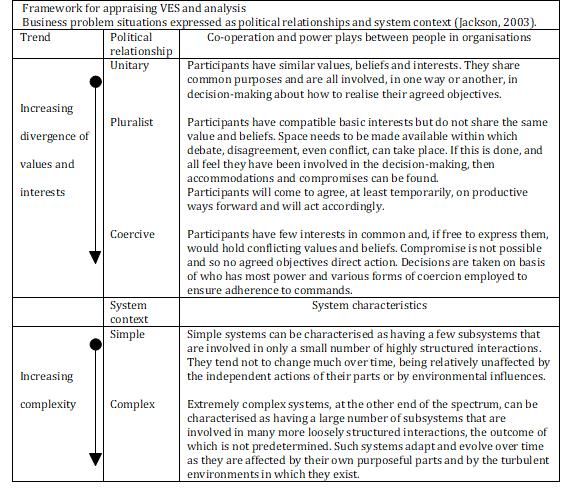 Framework for appraising VES and analysis
Business problem situations expressed as political relationships and system context (Jackson, 2003).

| Trend | Political relationship | Co-operation and power plays between people in organisations |
|---|---|---|
| Increasing divergence of values and interests | Unitary | Participants have similar values, beliefs and interests. They share common purposes and are all involved, in one way or another, in decision-making about how to realise their agreed objectives. |
| | Pluralist | Participants have compatible basic interests but do not share the same value and beliefs. Space needs to be made available within which debate, disagreement, even conflict, can take place. If this is done, and all feel they have been involved in the decision-making, then accommodations and compromises can be found. Participants will come to agree, at least temporarily, on productive ways forward and will act accordingly. |
| | Coercive | Participants have few interests in common and, if free to express them, would hold conflicting values and beliefs. Compromise is not possible and so no agreed objectives direct action. Decisions are taken on basis of who has most power and various forms of coercion employed to ensure adherence to commands. |
| | System context | System characteristics |
| Increasing complexity | Simple | Simple systems can be characterised as having a few subsystems that are involved in only a small number of highly structured interactions. They tend not to change much over time, being relatively unaffected by the independent actions of their parts or by environmental influences. |
| | Complex | Extremely complex systems, at the other end of the spectrum, can be characterised as having a large number of subsystems that are involved in many more loosely structured interactions, the outcome of which is not predetermined. Such systems adapt and evolve over time as they are affected by their own purposeful parts and by the turbulent environments in which they exist. |